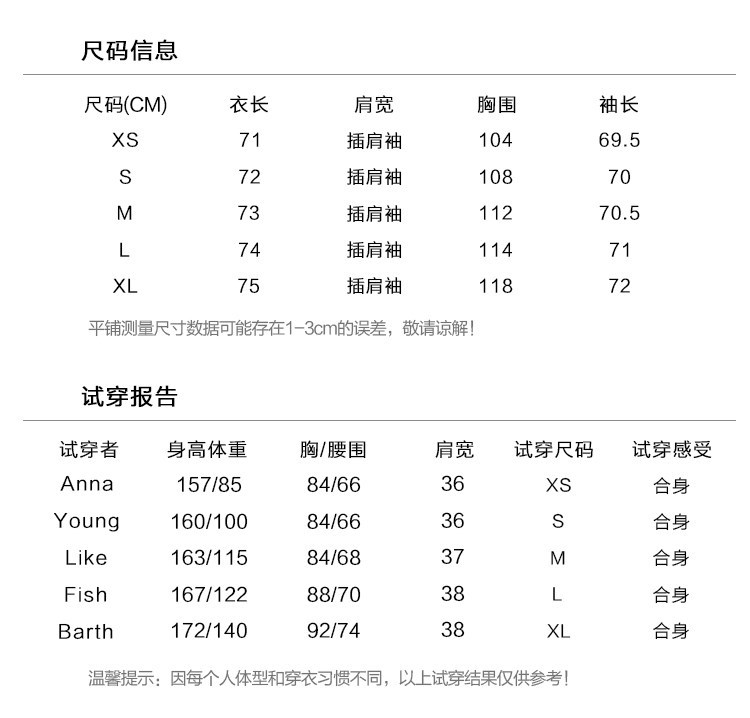 尺码信息

| 尺码(CM) | 衣长 | 肩宽 | 胸围 | 袖长 |
|---|---|---|---|---|
| XS | 71 | 插肩袖 | 104 | 69.5 |
| S | 72 | 插肩袖 | 108 | 70 |
| M | 73 | 插肩袖 | 112 | 70.5 |
| L | 74 | 插肩袖 | 114 | 71 |
| XL | 75 | 插肩袖 | 118 | 72 |

平铺测量尺寸数据可能存在1-3cm的误差，敬请谅解！

试穿报告

| 试穿者 | 身高体重 | 胸/腰围 | 肩宽 | 试穿尺码 | 试穿感受 |
|---|---|---|---|---|---|
| Anna | 157/85 | 84/66 | 36 | XS | 合身 |
| Young | 160/100 | 84/66 | 36 | S | 合身 |
| Like | 163/115 | 84/68 | 37 | M | 合身 |
| Fish | 167/122 | 88/70 | 38 | L | 合身 |
| Barth | 172/140 | 92/74 | 38 | XL | 合身 |

温馨提示：因每个人体型和穿衣习惯不同，以上试穿结果仅供参考！